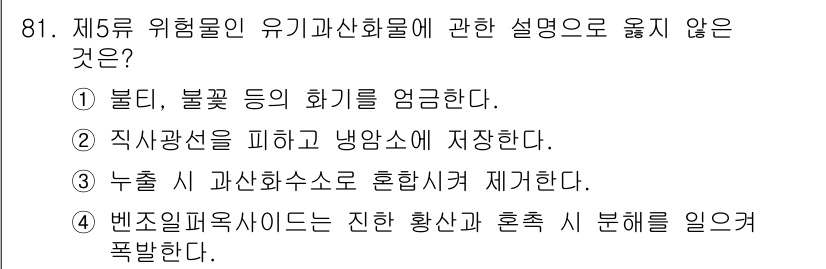 81. 제5류 위험물인 유기과산화물에 관한 설명으로 옳지 않은 것은?

① 불티, 불꽃 등의 화기를 엄금한다.

② 직사광선을 피하고 냉암소에 저장한다.

③ 누출 시 과산화수소로 혼합시켜 제거한다.

④ 벤조일퍼옥사이드는 진한 황산과 혼촉 시 분해를 일으켜 폭발한다.